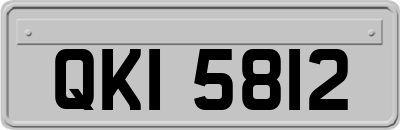 QKI 5812